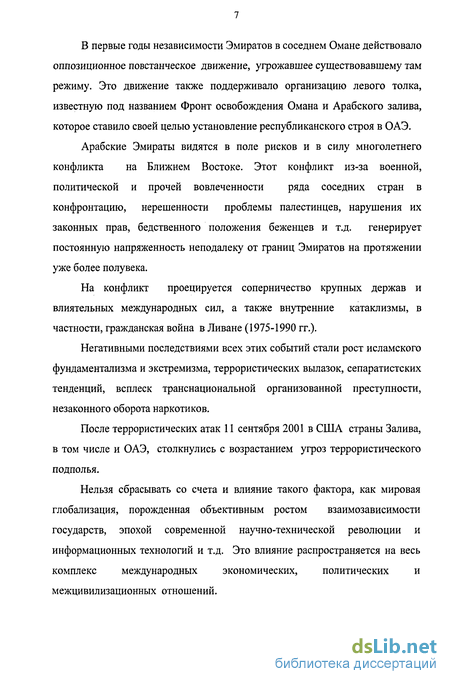 7

В первые годы независимости Эмиратов в соседнем Омане действовало оппозиционное повстанческое движение, угрожавшее существовавшему там режиму. Это движение также поддерживало организацию левого толка, известную под названием Фронт освобождения Омана и Арабского залива, которое ставило своей целью установление республиканского строя в ОАЭ.

Арабские Эмираты видятся в поле рисков и в силу многолетнего конфликта на Ближнем Востоке. Этот конфликт из-за военной, политической и прочей вовлеченности ряда соседних стран в конфронтацию, нерешенности проблемы палестинцев, нарушения их законных прав, бедственного положения беженцев и т.д. генерирует постоянную напряженность неподалеку от границ Эмиратов на протяжении уже более полувека.

На конфликт проецируется соперничество крупных держав и влиятельных международных сил, а также внутренние катаклизмы, в частности, гражданская война в Ливане (1975-1990 гг.).

Негативными последствиями всех этих событий стали рост исламского фундаментализма и экстремизма, террористических вылазок, сепаратистских тенденций, всплеск транснациональной организованной преступности, незаконного оборота наркотиков.

После террористических атак 11 сентября 2001 в США страны Залива, в том числе и ОАЭ, столкнулись с возрастанием угроз террористического подполья.

Нельзя сбрасывать со счета и влияние такого фактора, как мировая глобализация, порожденная объективным ростом взаимозависимости государств, эпохой современной научно-технической революции и информационных технологий и т.д. Это влияние распространяется на весь комплекс международных экономических, политических и межцивилизационных отношений.

dsLib.net
библиотека диссертаций